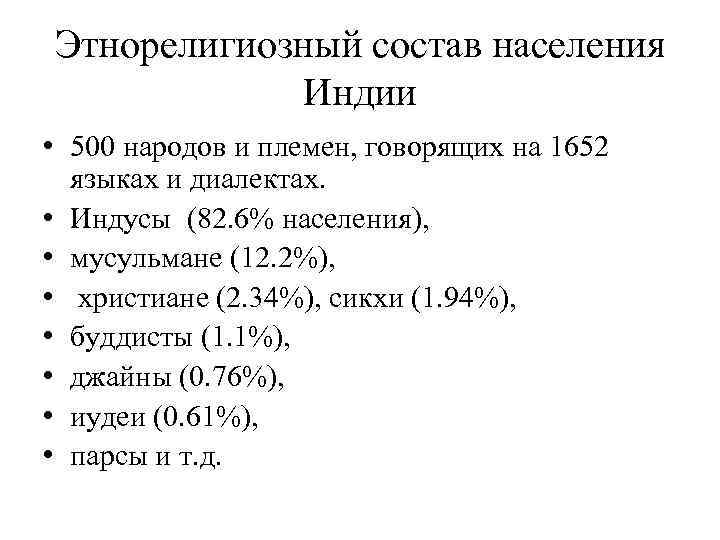 Этнорелигиозный состав населения Индии

• 500 народов и племен, говорящих на 1652 языках и диалектах.
• Индусы (82.6% населения),
• мусульмане (12.2%),
• христиане (2.34%), сикхи (1.94%),
• буддисты (1.1%),
• джайны (0.76%),
• иудеи (0.61%),
• парсы и т.д.